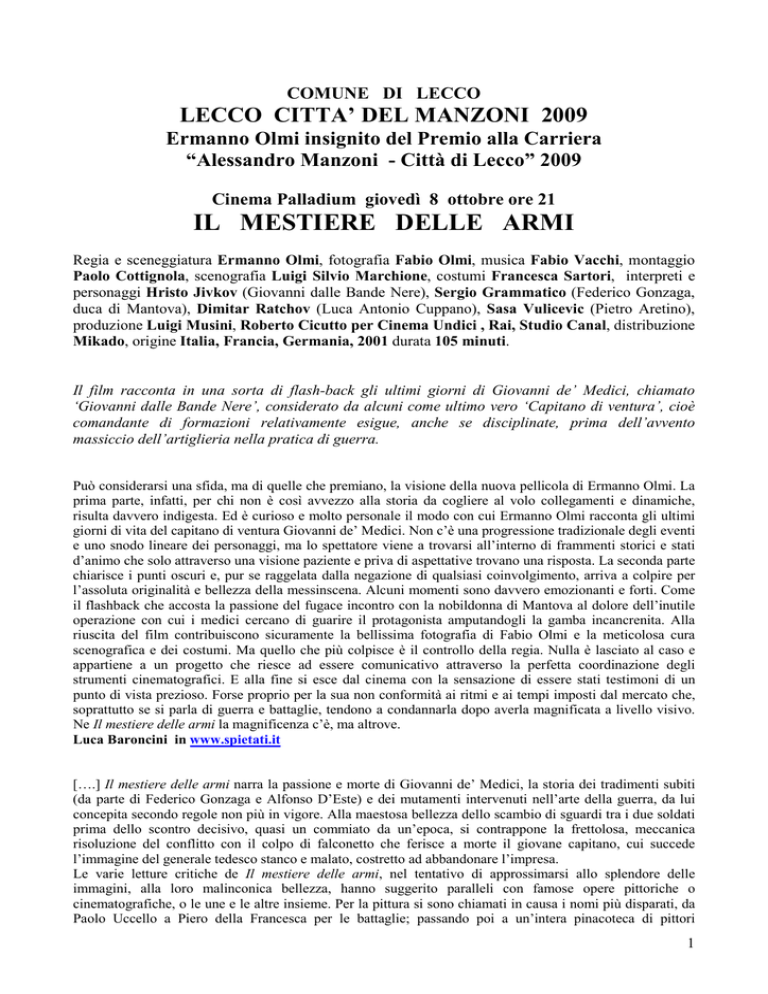 COMUNE DI LECCO

LECCO CITTA' DEL MANZONI 2009

Ermanno Olmi insignito del Premio alla Carriera "Alessandro Manzoni - Città di Lecco" 2009

Cinema Palladium giovedì 8 ottobre ore 21

IL MESTIERE DELLE ARMI

Regia e sceneggiatura Ermanno Olmi, fotografia Fabio Olmi, musica Fabio Vacchi, montaggio Paolo Cottignola, scenografia Luigi Silvio Marchione, costumi Francesca Sartori, interpreti e personaggi Hristo Jivkov (Giovanni dalle Bande Nere), Sergio Grammatico (Federico Gonzaga, duca di Mantova), Dimitar Ratchov (Luca Antonio Cuppano), Sasa Vulicevic (Pietro Aretino), produzione Luigi Musini, Roberto Cicutto per Cinema Undici , Rai, Studio Canal, distribuzione Mikado, origine Italia, Francia, Germania, 2001 durata 105 minuti.

Il film racconta in una sorta di flash-back gli ultimi giorni di Giovanni de' Medici, chiamato 'Giovanni dalle Bande Nere', considerato da alcuni come ultimo vero 'Capitano di ventura', cioè comandante di formazioni relativamente esigue, anche se disciplinate, prima dell'avvento massiccio dell'artiglieria nella pratica di guerra.

Può considerarsi una sfida, ma di quelle che premiano, la visione della nuova pellicola di Ermanno Olmi. La prima parte, infatti, per chi non è così avvezzo alla storia da cogliere al volo collegamenti e dinamiche, risulta davvero indigesta. Ed è curioso e molto personale il modo con cui Ermanno Olmi racconta gli ultimi giorni di vita del capitano di ventura Giovanni de' Medici. Non c'è una progressione tradizionale degli eventi e uno snodo lineare dei personaggi, ma lo spettatore viene a trovarsi all'interno di frammenti storici e stati d'animo che solo attraverso una visione paziente e priva di aspettative trovano una risposta. La seconda parte chiarisce i punti oscuri e, pur se raggelata dalla negazione di qualsiasi coinvolgimento, arriva a colpire per l'assoluta originalità e bellezza della messinscena. Alcuni momenti sono davvero emozionanti e forti. Come il flashback che accosta la passione del fugace incontro con la nobildonna di Mantova al dolore dell'inutile operazione con cui i medici cercano di guarire il protagonista amputandogli la gamba incancrenita. Alla riuscita del film contribuiscono sicuramente la bellissima fotografia di Fabio Olmi e la meticolosa cura scenografica e dei costumi. Ma quello che più colpisce è il controllo della regia. Nulla è lasciato al caso e appartiene a un progetto che riesce ad essere comunicativo attraverso la perfetta coordinazione degli strumenti cinematografici. E alla fine si esce dal cinema con la sensazione di essere stati testimoni di un punto di vista prezioso. Forse proprio per la sua non conformità ai ritmi e ai tempi imposti dal mercato che, soprattutto se si parla di guerra e battaglie, tendono a condannarla dopo averla magnificata a livello visivo. Ne Il mestiere delle armi la magnificenza c'è, ma altrove.
Luca Baroncini in www.spietati.it

[….] Il mestiere delle armi narra la passione e morte di Giovanni de' Medici, la storia dei tradimenti subiti (da parte di Federico Gonzaga e Alfonso D'Este) e dei mutamenti intervenuti nell'arte della guerra, da lui concepita secondo regole non più in vigore. Alla maestosa bellezza dello scambio di sguardi tra i due soldati prima dello scontro decisivo, quasi un commiato da un'epoca, si contrappone la frettolosa, meccanica risoluzione del conflitto con il colpo di falconetto che ferisce a morte il giovane capitano, cui succede l'immagine del generale tedesco stanco e malato, costretto ad abbandonare l'impresa.
Le varie letture critiche de Il mestiere delle armi, nel tentativo di approssimarsi allo splendore delle immagini, alla loro malinconica bellezza, hanno suggerito paralleli con famose opere pittoriche o cinematografiche, o le une e le altre insieme. Per la pittura si sono chiamati in causa i nomi più disparati, da Paolo Uccello a Piero della Francesca per le battaglie; passando poi a un'intera pinacoteca di pittori

1